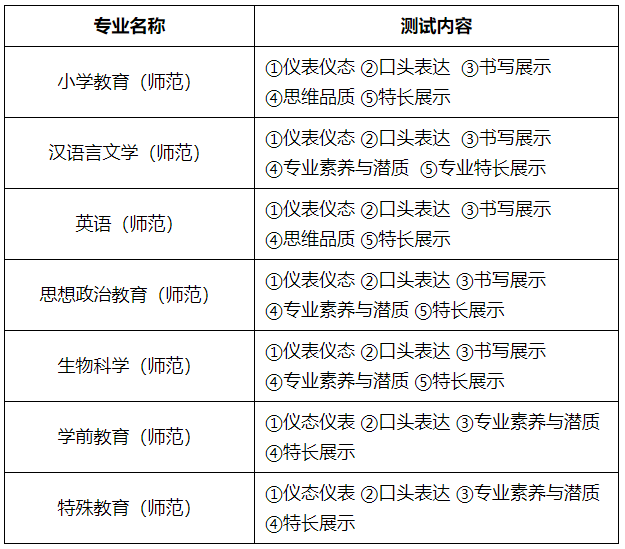 | 专业名称 | 测试内容 |
|---|---|
| 小学教育（师范） | ①仪表仪态 ②口头表达 ③书写展示 ④思维品质 ⑤特长展示 |
| 汉语言文学（师范） | ①仪表仪态 ②口头表达 ③书写展示 ④专业素养与潜质 ⑤专业特长展示 |
| 英语（师范） | ①仪表仪态 ②口头表达 ③书写展示 ④思维品质 ⑤特长展示 |
| 思想政治教育（师范） | ①仪表仪态 ②口头表达 ③书写展示 ④专业素养与潜质 ⑤特长展示 |
| 生物科学（师范） | ①仪表仪态 ②口头表达 ③书写展示 ④专业素养与潜质 ⑤特长展示 |
| 学前教育（师范） | ①仪态仪表 ②口头表达 ③专业素养与潜质 ④特长展示 |
| 特殊教育（师范） | ①仪态仪表 ②口头表达 ③专业素养与潜质 ④特长展示 |